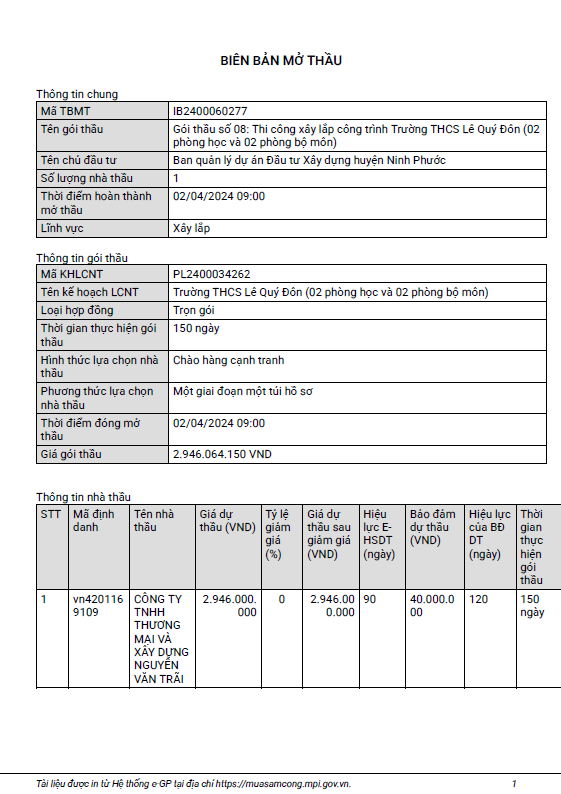 BIÊN BẢN MỞ THẦU

Thông tin chung

| Mã TBMT | IB2400060277 |
|---|---|
| Tên gói thầu | Gói thầu số 08: Thi công xây lắp công trình Trường THCS Lê Quý Đôn (02 phòng học và 02 phòng bộ môn) |
| Tên chủ đầu tư | Ban quản lý dự án Đầu tư Xây dựng huyện Ninh Phước |
| Số lượng nhà thầu | 1 |
| Thời điểm hoàn thành mở thầu | 02/04/2024 09:00 |
| Lĩnh vực | Xây lắp |

Thông tin gói thầu

| Mã KHLCNT | PL2400034262 |
|---|---|
| Tên kế hoạch LCNT | Trường THCS Lê Quý Đôn (02 phòng học và 02 phòng bộ môn) |
| Loại hợp đồng | Trọn gói |
| Thời gian thực hiện gói thầu | 150 ngày |
| Hình thức lựa chọn nhà thầu | Chào hàng cạnh tranh |
| Phương thức lựa chọn nhà thầu | Một giai đoạn một túi hồ sơ |
| Thời điểm đóng mở thầu | 02/04/2024 09:00 |
| Giá gói thầu | 2.946.064.150 VND |

Thông tin nhà thầu

| STT | Mã định danh | Tên nhà thầu | Giá dự thầu (VND) | Tỷ lệ giảm giá (%) | Giá dự thầu sau giảm giá (VND) | Hiệu lực E-HSDT (ngày) | Bảo đảm dự thầu (VND) | Hiệu lực của BĐ DT (ngày) | Thời gian thực hiện gói thầu |
|---|---|---|---|---|---|---|---|---|---|
| 1 | vn4201169109 | CÔNG TY TNHH THƯƠNG MẠI VÀ XÂY DỰNG NGUYỄN VĂN TRÃI | 2.946.000.000 | 0 | 2.946.000.000 | 90 | 40.000.000 | 120 | 150 ngày |

Tài liệu được in từ Hệ thống e-GP tại địa chỉ https://muasamcong.mpi.gov.vn. 1